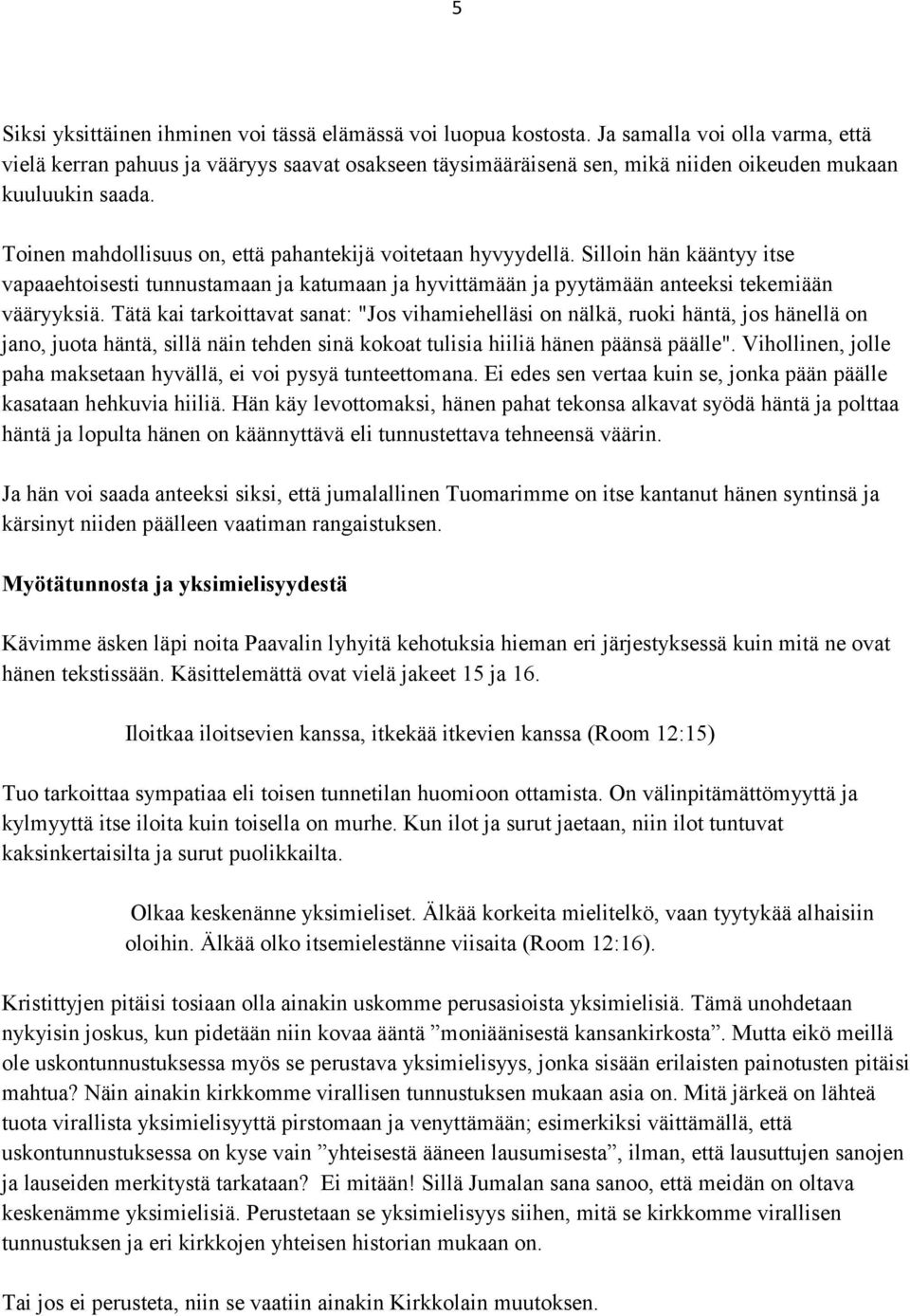 5

Siksi yksittäinen ihminen voi tässä elämässä voi luopua kostosta. Ja samalla voi olla varma, että vielä kerran pahuus ja vääryys saavat osakseen täysimääräisenä sen, mikä niiden oikeuden mukaan kuuluukin saada.

Toinen mahdollisuus on, että pahantekijä voitetaan hyvyydellä. Silloin hän kääntyy itse vapaaehtoisesti tunnustamaan ja katumaan ja hyvittämään ja pyytämään anteeksi tekemiään vääryyksiä. Tätä kai tarkoittavat sanat: "Jos vihamiehelläsi on nälkä, ruoki häntä, jos hänellä on jano, juota häntä, sillä näin tehden sinä kokoat tulisia hiiliä hänen päänsä päälle". Vihollinen, jolle paha maksetaan hyvällä, ei voi pysyä tunteettomana. Ei edes sen vertaa kuin se, jonka pään päälle kasataan hehkuvia hiiliä. Hän käy levottomaksi, hänen pahat tekonsa alkavat syödä häntä ja polttaa häntä ja lopulta hänen on käännyttävä eli tunnustettava tehneensä väärin.

Ja hän voi saada anteeksi siksi, että jumalallinen Tuomarimme on itse kantanut hänen syntinsä ja kärsinyt niiden päälleen vaatiman rangaistuksen.

Myötätunnosta ja yksimielisyydestä

Kävimme äsken läpi noita Paavalin lyhyitä kehotuksia hieman eri järjestyksessä kuin mitä ne ovat hänen tekstissään. Käsittelemättä ovat vielä jakeet 15 ja 16.

Iloitkaa iloitsevien kanssa, itkekää itkevien kanssa (Room 12:15)

Tuo tarkoittaa sympatiaa eli toisen tunnetilan huomioon ottamista. On välinpitämättömyyttä ja kylmyyttä itse iloita kuin toisella on murhe. Kun ilot ja surut jaetaan, niin ilot tuntuvat kaksinkertaisilta ja surut puolikkailta.

Olkaa keskenänne yksimieliset. Älkää korkeita mielitelkö, vaan tyytykää alhaisiin oloihin. Älkää olko itsemielestänne viisaita (Room 12:16).

Kristittyjen pitäisi tosiaan olla ainakin uskomme perusasioista yksimielisiä. Tämä unohdetaan nykyisin joskus, kun pidetään niin kovaa ääntä ”moniäänisestä kansankirkosta”. Mutta eikö meillä ole uskontunnustuksessa myös se perustava yksimielisyys, jonka sisään erilaisten painotusten pitäisi mahtua? Näin ainakin kirkkomme virallisen tunnustuksen mukaan asia on. Mitä järkeä on lähteä tuota virallista yksimielisyyttä pirstomaan ja venyttämään; esimerkiksi väittämällä, että uskontunnustuksessa on kyse vain ”yhteisestä ääneen lausumisesta”, ilman, että lausuttujen sanojen ja lauseiden merkitystä tarkataan? Ei mitään! Sillä Jumalan sana sanoo, että meidän on oltava keskenämme yksimielisiä. Perustetaan se yksimielisyys siihen, mitä se kirkkomme virallisen tunnustuksen ja eri kirkkojen yhteisen historian mukaan on.

Tai jos ei perusteta, niin se vaatiin ainakin Kirkkolain muutoksen.